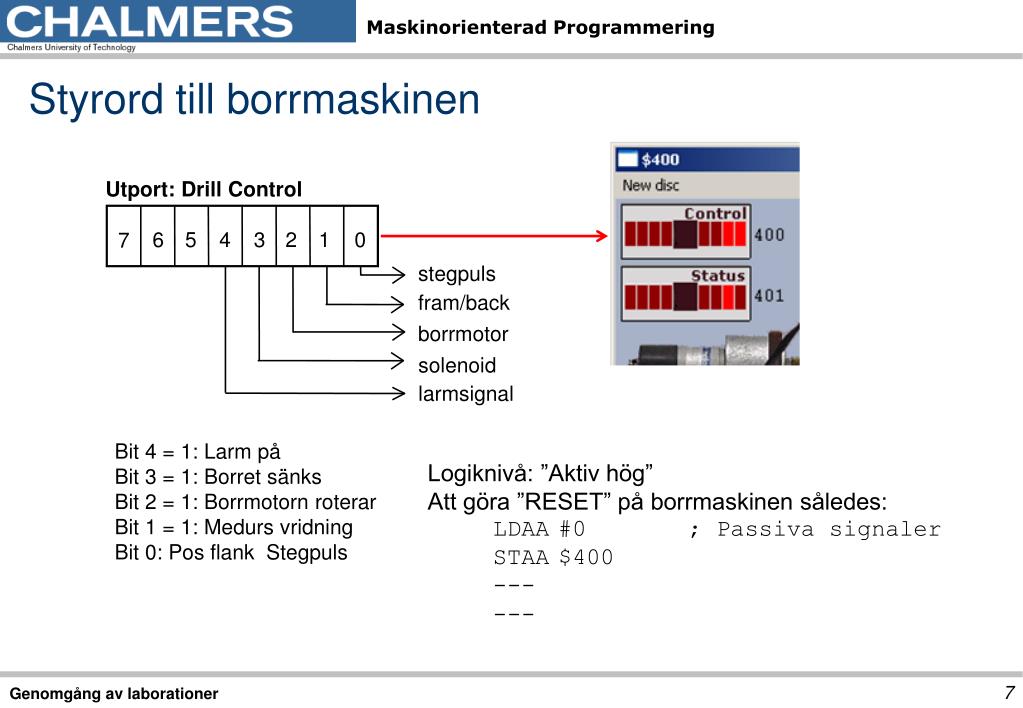 CHALMERS
Chalmers University of Technology

Maskinorienterad Programmering

Styrord till borrmaskinen

Utport: Drill Control

| 7 | 6 | 5 | 4 | 3 | 2 | 1 | 0 |
|---|---|---|---|---|---|---|---|

stegpuls
fram/back
borrmotor
solenoid
larmsignal

$400
New disc
Control
400
Status
401

Bit 4 = 1: Larm på
Bit 3 = 1: Borret sänks
Bit 2 = 1: Borrmotorn roterar
Bit 1 = 1: Medurs vridning
Bit 0: Pos flank Stegpuls

Logiknivå: ”Aktiv hög”
Att göra ”RESET” på borrmaskinen således:
LDAA #0 ; Passiva signaler
STAA $400
---
---

Genomgång av laborationer

7